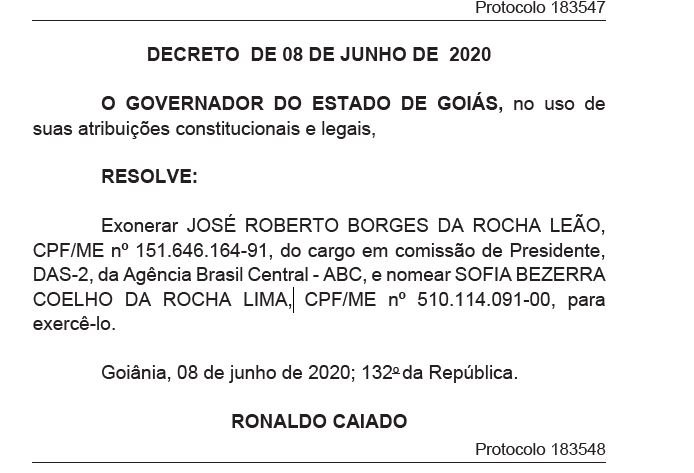 Protocolo 183547

DECRETO DE 08 DE JUNHO DE 2020

O GOVERNADOR DO ESTADO DE GOIÁS, no uso de suas atribuições constitucionais e legais,

RESOLVE:

Exonerar JOSÉ ROBERTO BORGES DA ROCHA LEÃO, CPF/ME nº 151.646.164-91, do cargo em comissão de Presidente, DAS-2, da Agência Brasil Central - ABC, e nomear SOFIA BEZERRA COELHO DA ROCHA LIMA, CPF/ME nº 510.114.091-00, para exercê-lo.

Goiânia, 08 de junho de 2020; 132º da República.

RONALDO CAIADO

Protocolo 183548